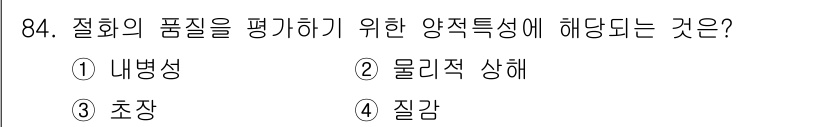 84. 절화의 품질을 평가하기 위한 양적특성에 해당되는 것은?

① 내병성
② 물리적 상해
③ 초장
④ 질감